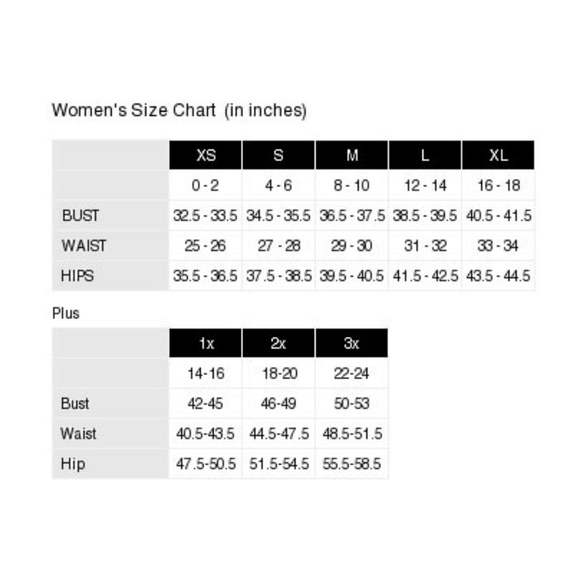 Women's Size Chart (in inches)

| | XS | S | M | L | XL |
|---|---|---|---|---|---|
| | 0 - 2 | 4 - 6 | 8 - 10 | 12 - 14 | 16 - 18 |
| BUST | 32.5 - 33.5 | 34.5 - 35.5 | 36.5 - 37.5 | 38.5 - 39.5 | 40.5 - 41.5 |
| WAIST | 25 - 26 | 27 - 28 | 29 - 30 | 31 - 32 | 33 - 34 |
| HIPS | 35.5 - 36.5 | 37.5 - 38.5 | 39.5 - 40.5 | 41.5 - 42.5 | 43.5 - 44.5 |

Plus

| | 1x | 2x | 3x |
|---|---|---|---|
| | 14-16 | 18-20 | 22-24 |
| Bust | 42-45 | 46-49 | 50-53 |
| Waist | 40.5-43.5 | 44.5-47.5 | 48.5-51.5 |
| Hip | 47.5-50.5 | 51.5-54.5 | 55.5-58.5 |